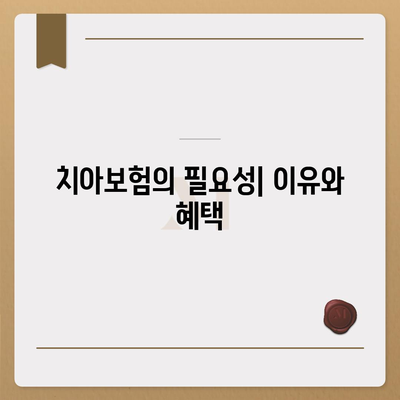 치아보험의 필요성| 이유와 혜택